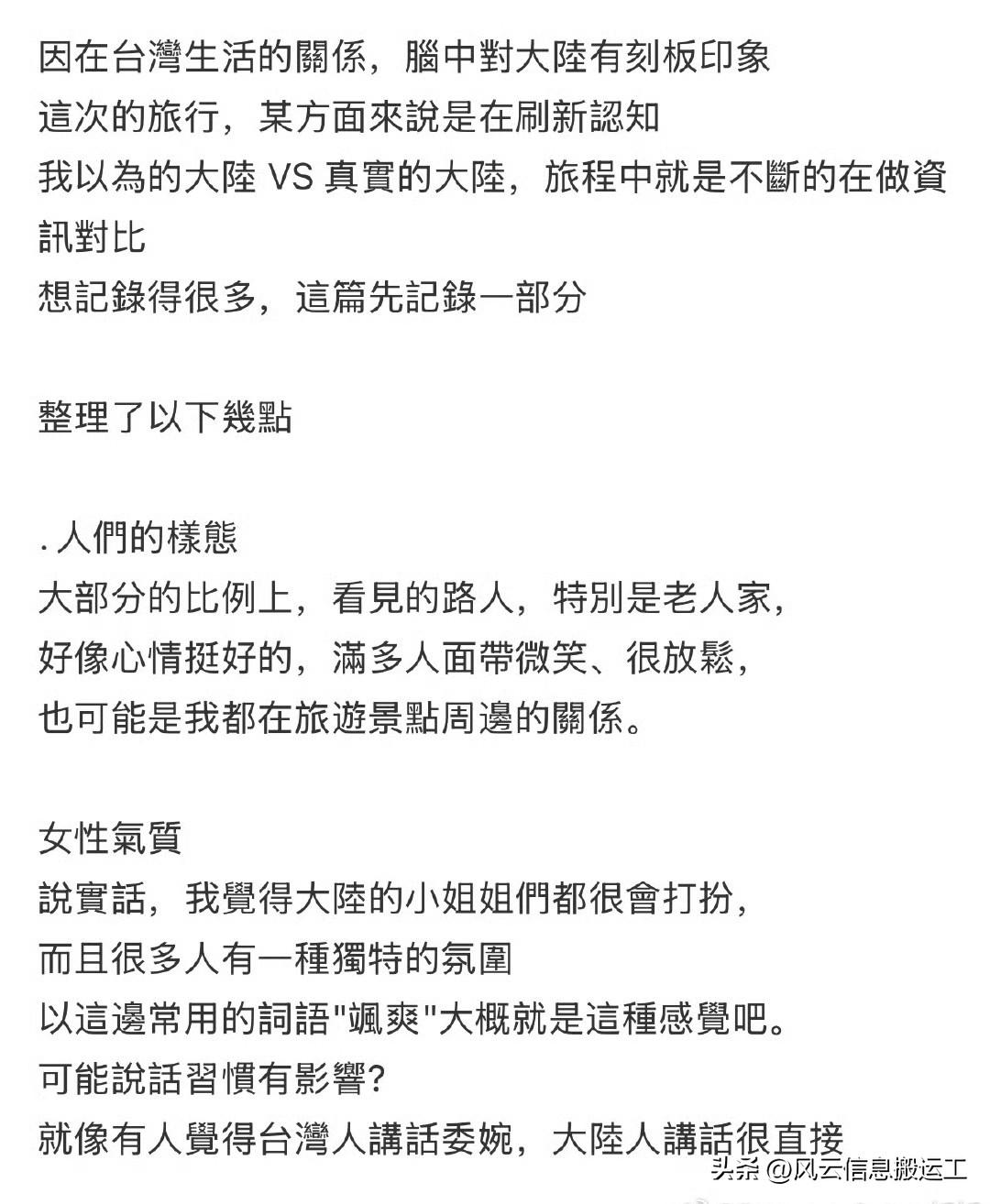 因在台灣生活的關係，腦中對大陸有刻板印象
這次的旅行，某方面來說是在刷新認知
我以為的大陸 VS 真實的大陸，旅程中就是不斷的在做資訊對比
想記錄得很多，這篇先記錄一部分

整理了以下幾點

. 人們的樣態
大部分的比例上，看見的路人，特別是老人家，
好像心情挺好的，滿多人面帶微笑、很放鬆，
也可能是我都在旅遊景點周邊的關係。

女性氣質
說實話，我覺得大陸的小姐姐們都很會打扮，
而且很多人有一種獨特的氛圍
以這邊常用的詞語"颯爽"大概就是這種感覺吧。
可能說話習慣有影響?
就像有人覺得台灣人講話委婉，大陸人講話很直接

头条 @风云信息搬运工